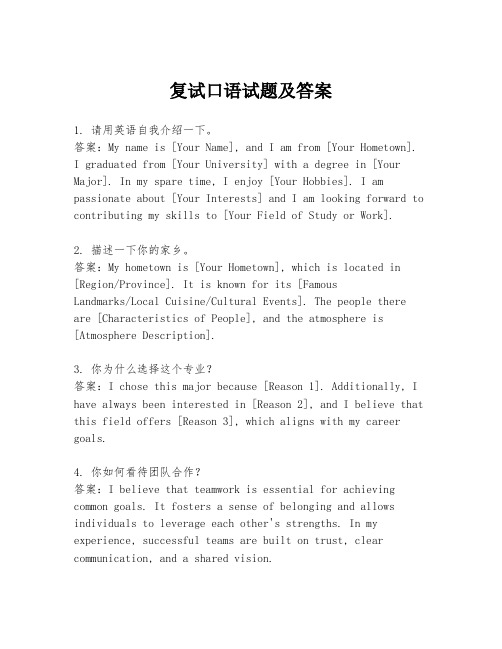 复试口语试题及答案

1. 请用英语自我介绍一下。
答案：My name is [Your Name], and I am from [Your Hometown]. I graduated from [Your University] with a degree in [Your Major]. In my spare time, I enjoy [Your Hobbies]. I am passionate about [Your Interests] and I am looking forward to contributing my skills to [Your Field of Study or Work].

2. 描述一下你的家乡。
答案：My hometown is [Your Hometown], which is located in [Region/Province]. It is known for its [Famous Landmarks/Local Cuisine/Cultural Events]. The people there are [Characteristics of People], and the atmosphere is [Atmosphere Description].

3. 你为什么选择这个专业？
答案：I chose this major because [Reason 1]. Additionally, I have always been interested in [Reason 2], and I believe that this field offers [Reason 3], which aligns with my career goals.

4. 你如何看待团队合作？
答案：I believe that teamwork is essential for achieving common goals. It fosters a sense of belonging and allows individuals to leverage each other's strengths. In my experience, successful teams are built on trust, clear communication, and a shared vision.